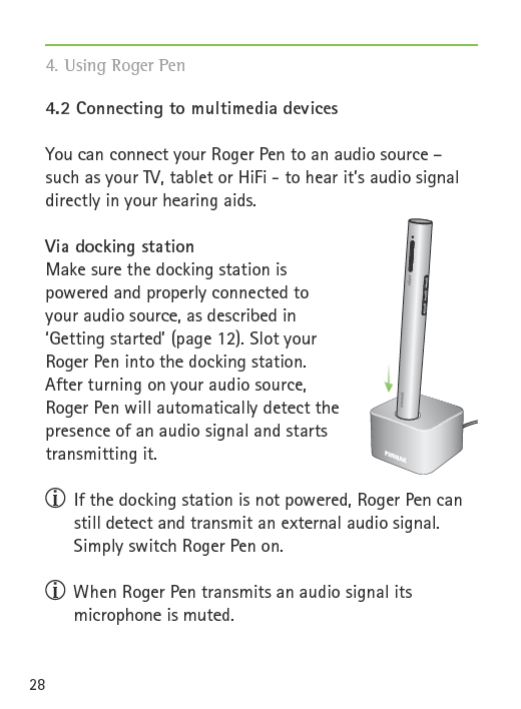 4. Using Roger Pen

4.2 Connecting to multimedia devices

You can connect your Roger Pen to an audio source – such as your TV, tablet or HiFi - to hear it's audio signal directly in your hearing aids.

Via docking station
Make sure the docking station is powered and properly connected to your audio source, as described in 'Getting started' (page 12). Slot your Roger Pen into the docking station. After turning on your audio source, Roger Pen will automatically detect the presence of an audio signal and starts transmitting it.

PHONAK

ⓘ If the docking station is not powered, Roger Pen can still detect and transmit an external audio signal. Simply switch Roger Pen on.

ⓘ When Roger Pen transmits an audio signal its microphone is muted.

28